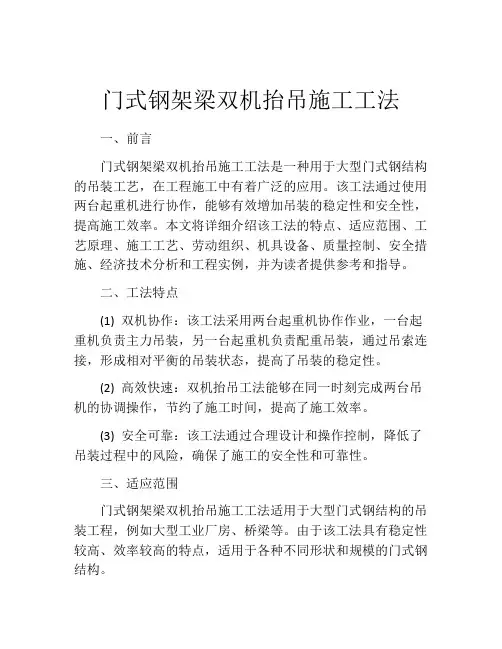 门式钢架梁双机抬吊施工工法

一、前言

门式钢架梁双机抬吊施工工法是一种用于大型门式钢结构的吊装工艺，在工程施工中有着广泛的应用。该工法通过使用两台起重机进行协作，能够有效增加吊装的稳定性和安全性，提高施工效率。本文将详细介绍该工法的特点、适应范围、工艺原理、施工工艺、劳动组织、机具设备、质量控制、安全措施、经济技术分析和工程实例，并为读者提供参考和指导。

二、工法特点

(1) 双机协作：该工法采用两台起重机协作作业，一台起重机负责主力吊装，另一台起重机负责配重吊装，通过吊索连接，形成相对平衡的吊装状态，提高了吊装的稳定性。

(2) 高效快速：双机抬吊工法能够在同一时刻完成两台吊机的协调操作，节约了施工时间，提高了施工效率。

(3) 安全可靠：该工法通过合理设计和操作控制，降低了吊装过程中的风险，确保了施工的安全性和可靠性。

三、适应范围

门式钢架梁双机抬吊施工工法适用于大型门式钢结构的吊装工程，例如大型工业厂房、桥梁等。由于该工法具有稳定性较高、效率较高的特点，适用于各种不同形状和规模的门式钢结构。